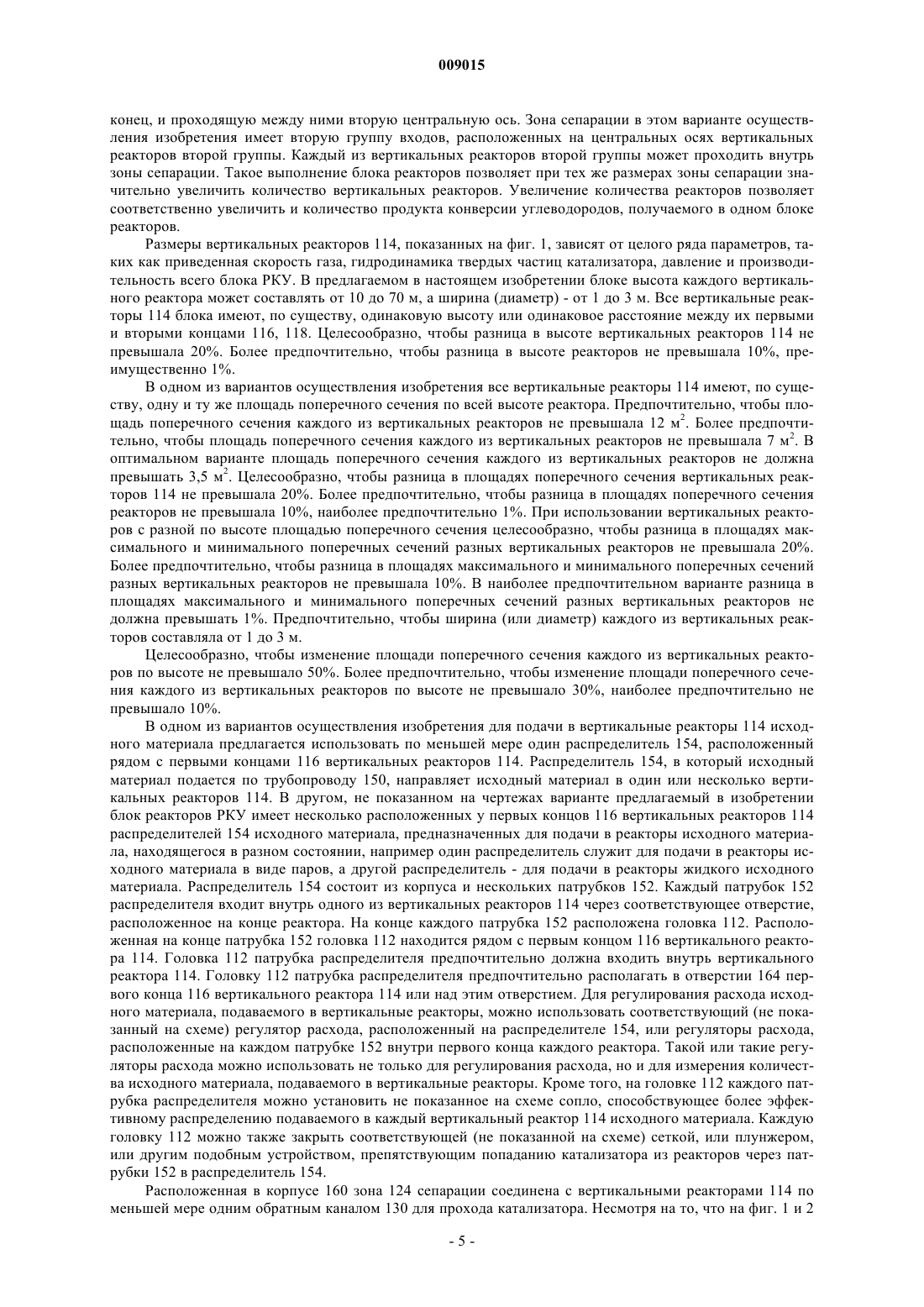 009015

конец, и проходящую между ними вторую центральную ось. Зона сепарации в этом варианте осуществления изобретения имеет вторую группу входов, расположенных на центральных осях вертикальных реакторов второй группы. Каждый из вертикальных реакторов второй группы может проходить внутрь зоны сепарации. Такое выполнение блока реакторов позволяет при тех же размерах зоны сепарации значительно увеличить количество вертикальных реакторов. Увеличение количества реакторов позволяет соответственно увеличить и количество продукта конверсии углеводородов, получаемого в одном блоке реакторов.

Размеры вертикальных реакторов 114, показанных на фиг. 1, зависят от целого ряда параметров, таких как приведенная скорость газа, гидродинамика твердых частиц катализатора, давление и производительность всего блока РКУ. В предлагаемом в настоящем изобретении блоке высота каждого вертикального реактора может составлять от 10 до 70 м, а ширина (диаметр) - от 1 до 3 м. Все вертикальные реакторы 114 блока имеют, по существу, одинаковую высоту или одинаковое расстояние между их первыми и вторыми концами 116, 118. Целесообразно, чтобы разница в высоте вертикальных реакторов 114 не превышала 20%. Более предпочтительно, чтобы разница в высоте реакторов не превышала 10%, преимущественно 1%.

В одном из вариантов осуществления изобретения все вертикальные реакторы 114 имеют, по существу, одну и ту же площадь поперечного сечения по всей высоте реактора. Предпочтительно, чтобы площадь поперечного сечения каждого из вертикальных реакторов не превышала 12 $м^2$. Более предпочтительно, чтобы площадь поперечного сечения каждого из вертикальных реакторов не превышала 7 $м^2$. В оптимальном варианте площадь поперечного сечения каждого из вертикальных реакторов не должна превышать 3,5 $м^2$. Целесообразно, чтобы разница в площадях поперечного сечения вертикальных реакторов 114 не превышала 20%. Более предпочтительно, чтобы разница в площадях поперечного сечения реакторов не превышала 10%, наиболее предпочтительно 1%. При использовании вертикальных реакторов с разной по высоте площадью поперечного сечения целесообразно, чтобы разница в площадях максимального и минимального поперечных сечений разных вертикальных реакторов не превышала 20%. Более предпочтительно, чтобы разница в площадях максимального и минимального поперечных сечений разных вертикальных реакторов не превышала 10%. В наиболее предпочтительном варианте разница в площадях максимального и минимального поперечных сечений разных вертикальных реакторов не должна превышать 1%. Предпочтительно, чтобы ширина (или диаметр) каждого из вертикальных реакторов составляла от 1 до 3 м.

Целесообразно, чтобы изменение площади поперечного сечения каждого из вертикальных реакторов по высоте не превышало 50%. Более предпочтительно, чтобы изменение площади поперечного сечения каждого из вертикальных реакторов по высоте не превышало 30%, наиболее предпочтительно не превышало 10%.

В одном из вариантов осуществления изобретения для подачи в вертикальные реакторы 114 исходного материала предлагается использовать по меньшей мере один распределитель 154, расположенный рядом с первыми концами 116 вертикальных реакторов 114. Распределитель 154, в который исходный материал подается по трубопроводу 150, направляет исходный материал в один или несколько вертикальных реакторов 114. В другом, не показанном на чертежах варианте предлагаемый в изобретении блок реакторов РКУ имеет несколько расположенных у первых концов 116 вертикальных реакторов 114 распределителей 154 исходного материала, предназначенных для подачи в реакторы исходного материала, находящегося в разном состоянии, например один распределитель служит для подачи в реакторы исходного материала в виде паров, а другой распределитель - для подачи в реакторы жидкого исходного материала. Распределитель 154 состоит из корпуса и нескольких патрубков 152. Каждый патрубок 152 распределителя входит внутрь одного из вертикальных реакторов 114 через соответствующее отверстие, расположенное на конце реактора. На конце каждого патрубка 152 расположена головка 112. Расположенная на конце патрубка 152 головка 112 находится рядом с первым концом 116 вертикального реактора 114. Головка 112 патрубка распределителя предпочтительно должна входить внутрь вертикального реактора 114. Головку 112 патрубка распределителя предпочтительно располагать в отверстии 164 первого конца 116 вертикального реактора 114 или над этим отверстием. Для регулирования расхода исходного материала, подаваемого в вертикальные реакторы, можно использовать соответствующий (не показанный на схеме) регулятор расхода, расположенный на распределителе 154, или регуляторы расхода, расположенные на каждом патрубке 152 внутри первого конца каждого реактора. Такой или такие регуляторы расхода можно использовать не только для регулирования расхода, но и для измерения количества исходного материала, подаваемого в вертикальные реакторы. Кроме того, на головке 112 каждого патрубка распределителя можно установить не показанное на схеме сопло, способствующее более эффективному распределению подаваемого в каждый вертикальный реактор 114 исходного материала. Каждую головку 112 можно также закрыть соответствующей (не показанной на схеме) сеткой, или плунжером, или другим подобным устройством, препятствующим попаданию катализатора из реакторов через патрубки 152 в распределитель 154.

Расположенная в корпусе 160 зона 124 сепарации соединена с вертикальными реакторами 114 по меньшей мере одним обратным каналом 130 для прохода катализатора. Несмотря на то, что на фиг. 1 и 2

- 5 -